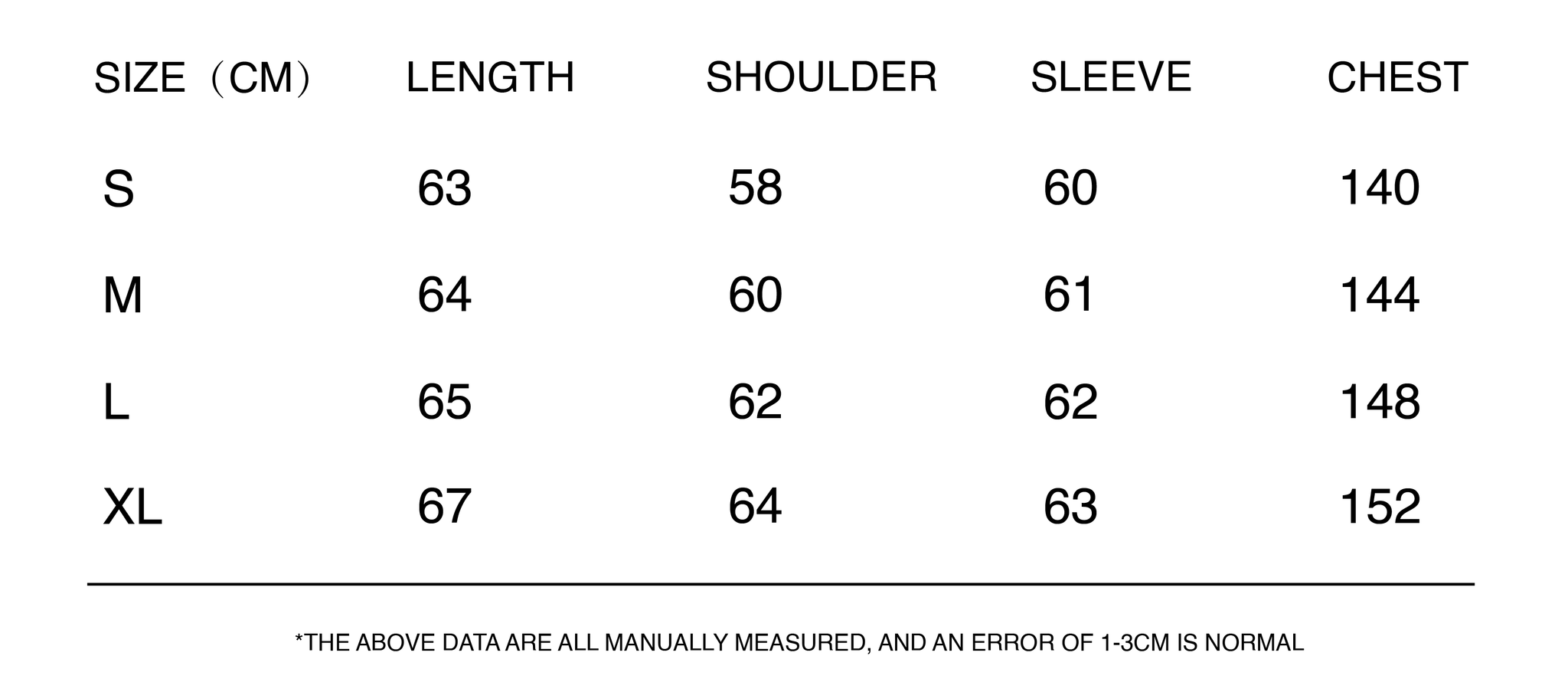 | SIZE（CM） | LENGTH | SHOULDER | SLEEVE | CHEST |
|---|---|---|---|---|
| S | 63 | 58 | 60 | 140 |
| M | 64 | 60 | 61 | 144 |
| L | 65 | 62 | 62 | 148 |
| XL | 67 | 64 | 63 | 152 |

*THE ABOVE DATA ARE ALL MANUALLY MEASURED, AND AN ERROR OF 1-3CM IS NORMAL